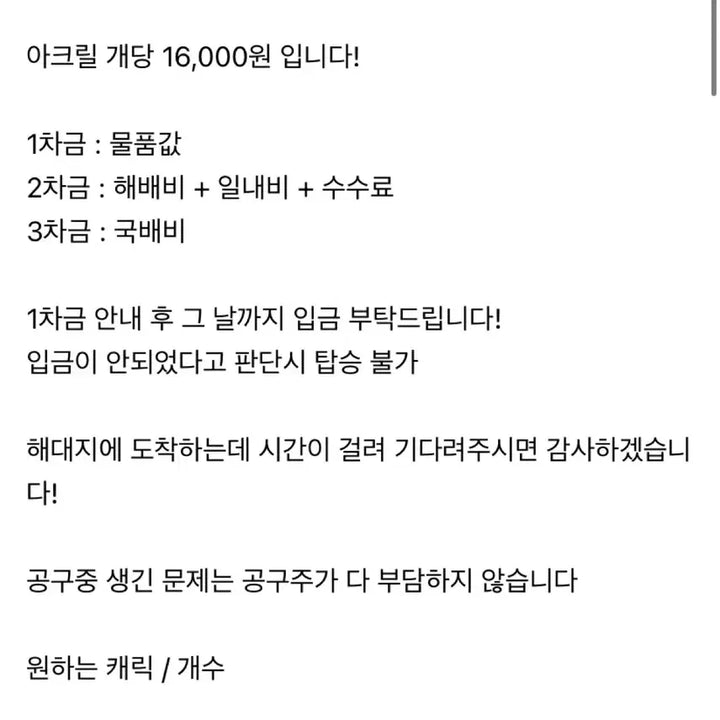 아크릴 개당 16,000원 입니다!

1차금 : 물품값
2차금 : 해배비 + 일내비 + 수수료
3차금 : 국배비

1차금 안내 후 그 날까지 입금 부탁드립니다!
입금이 안되었다고 판단시 탑승 불가

해대지에 도착하는데 시간이 걸려 기다려주시면 감사하겠습니다!

공구중 생긴 문제는 공구주가 다 부담하지 않습니다

원하는 캐릭 / 개수